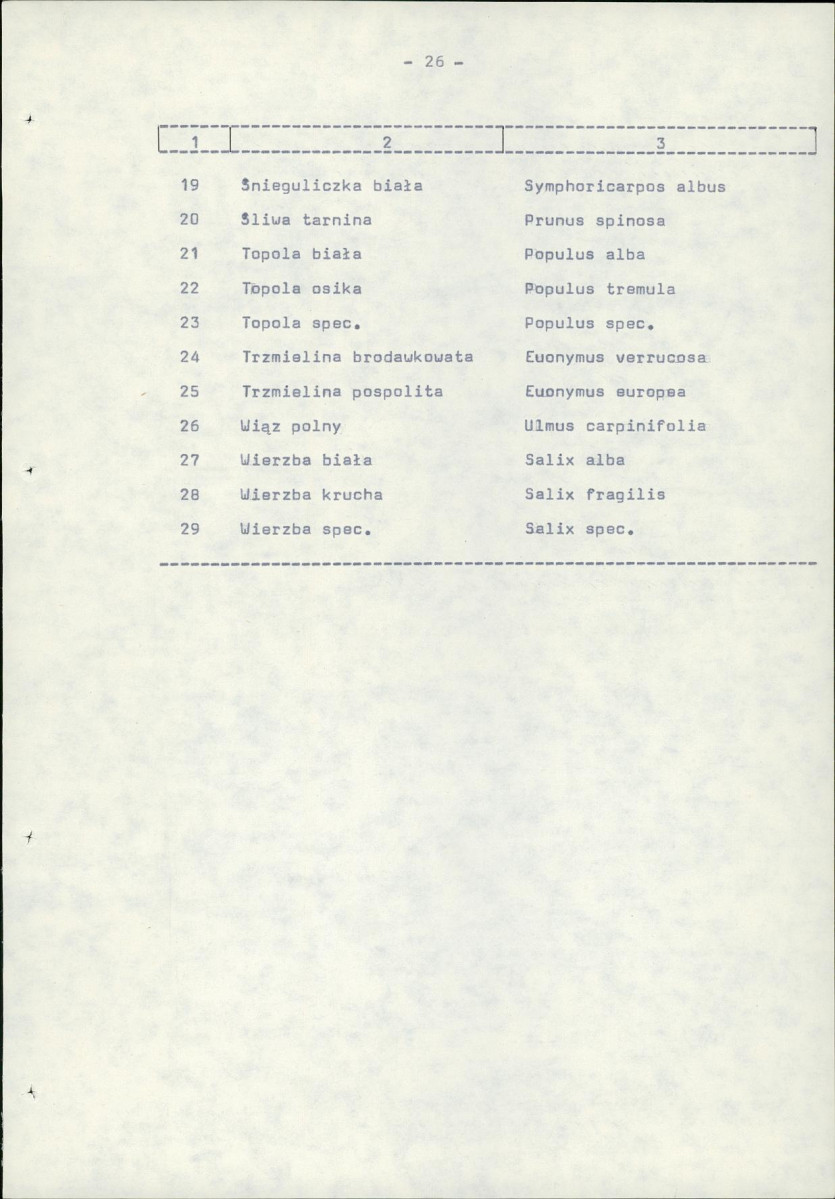 - 26 -

| 1 | 2 | 3 |
|---|---|---|
| 19 | Śnieguliczka biała | Symphoricarpos albus |
| 20 | Śliwa tarnina | Prunus spinosa |
| 21 | Topola biała | Populus alba |
| 22 | Topola osika | Populus tremula |
| 23 | Topola spec. | Populus spec. |
| 24 | Trzmielina brodawkowata | Euonymus verrucosa |
| 25 | Trzmielina pospolita | Euonymus europea |
| 26 | Wiąz polny | Ulmus carpinifolia |
| 27 | Wierzba biała | Salix alba |
| 28 | Wierzba krucha | Salix fragilis |
| 29 | Wierzba spec. | Salix spec. |